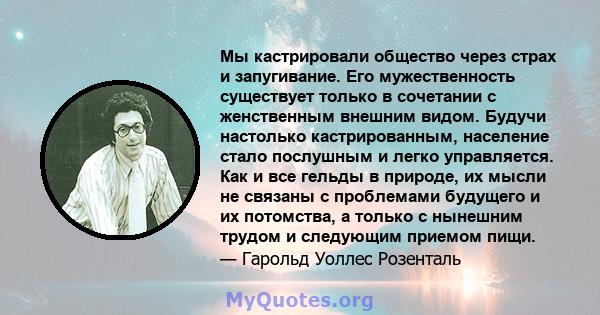 Мы кастрировали общество через страх и запугивание. Его мужественность существует только в сочетании с женственным внешним видом. Будучи настолько кастрированным, население стало послушным и легко управляется. Как и все гельды в природе, их мысли не связаны с проблемами будущего и их потомства, а только с нынешним трудом и следующим приемом пищи.
— Гарольд Уоллес Розенталь

MyQuotes.org